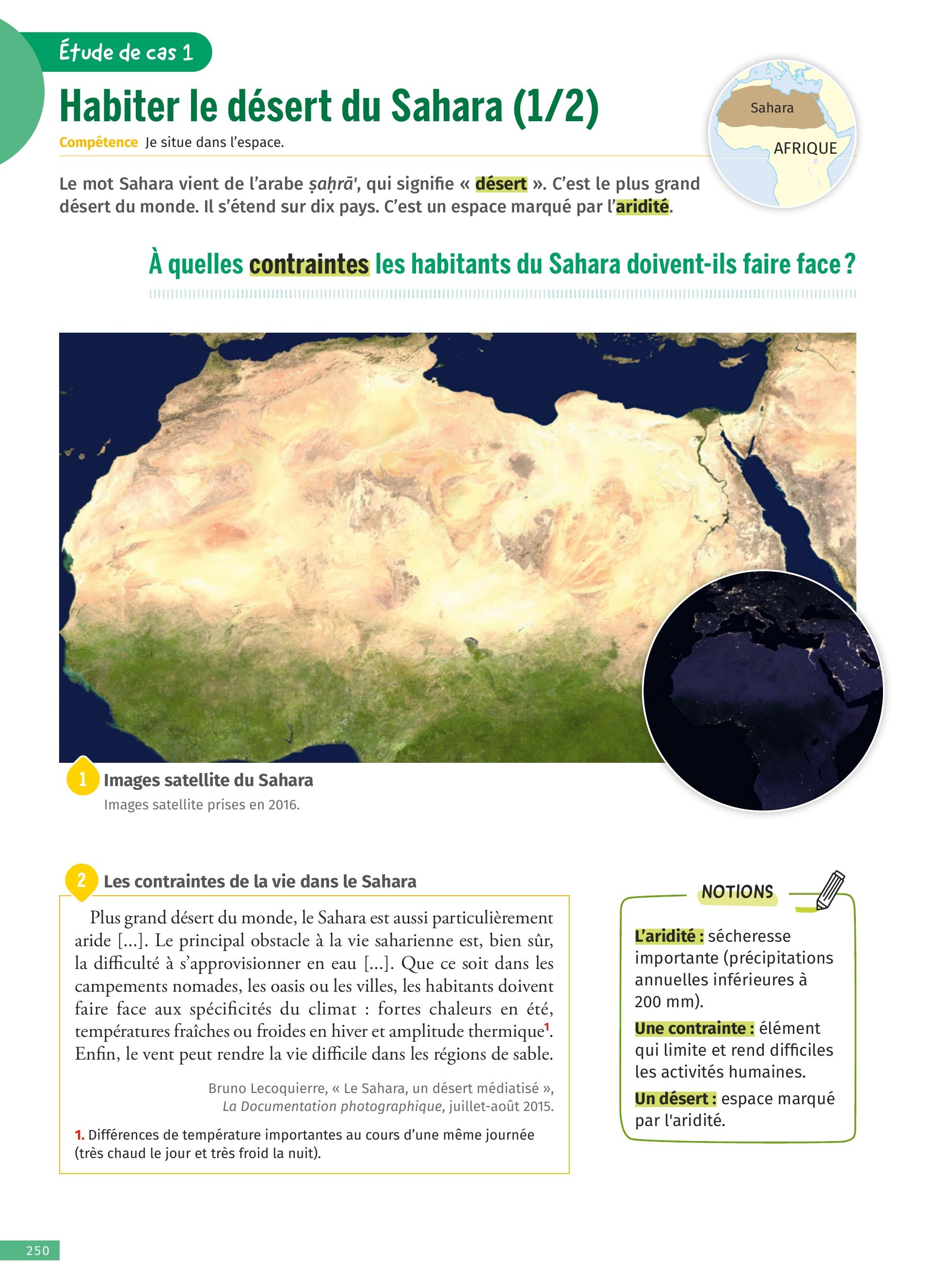 Étude de cas 1

Habiter le désert du Sahara (1/2)

Compétence Je situe dans l'espace.

Sahara

AFRIQUE

Le mot Sahara vient de l'arabe ṣaḥrā', qui signifie « désert ». C'est le plus grand désert du monde. Il s'étend sur dix pays. C'est un espace marqué par l'aridité.

À quelles contraintes les habitants du Sahara doivent-ils faire face ?

1 Images satellite du Sahara
Images satellite prises en 2016.

2 Les contraintes de la vie dans le Sahara

Plus grand désert du monde, le Sahara est aussi particulièrement aride [...]. Le principal obstacle à la vie saharienne est, bien sûr, la difficulté à s'approvisionner en eau [...]. Que ce soit dans les campements nomades, les oasis ou les villes, les habitants doivent faire face aux spécificités du climat : fortes chaleurs en été, températures fraîches ou froides en hiver et amplitude thermique$^1$. Enfin, le vent peut rendre la vie difficile dans les régions de sable.

Bruno Lecoquierre, « Le Sahara, un désert médiatisé », La Documentation photographique, juillet-août 2015.

1. Différences de température importantes au cours d'une même journée (très chaud le jour et très froid la nuit).

NOTIONS

L'aridité : sécheresse importante (précipitations annuelles inférieures à 200 mm).

Une contrainte : élément qui limite et rend difficiles les activités humaines.

Un désert : espace marqué par l'aridité.

250